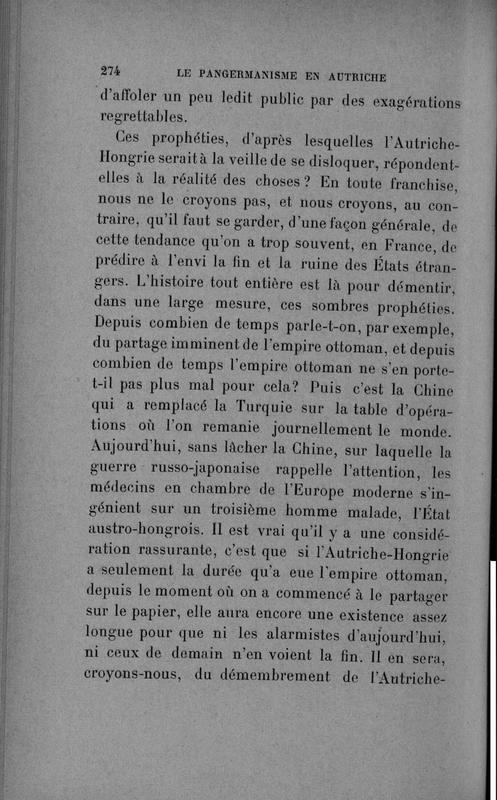 274 LE PANGERMANISME EN AUTRICHE

d'affoler un peu ledit public par des exagérations regrettables.

Ces prophéties, d'après lesquelles l'Autriche-Hongrie serait à la veille de se disloquer, répondent-elles à la réalité des choses ? En toute franchise, nous ne le croyons pas, et nous croyons, au contraire, qu'il faut se garder, d'une façon générale, de cette tendance qu'on a trop souvent, en France, de prédire à l'envi la fin et la ruine des États étrangers. L'histoire tout entière est là pour démentir, dans une large mesure, ces sombres prophéties. Depuis combien de temps parle-t-on, par exemple, du partage imminent de l'empire ottoman, et depuis combien de temps l'empire ottoman ne s'en porte-t-il pas plus mal pour cela? Puis c'est la Chine qui a remplacé la Turquie sur la table d'opérations où l'on remanie journellement le monde. Aujourd'hui, sans lâcher la Chine, sur laquelle la guerre russo-japonaise rappelle l'attention, les médecins en chambre de l'Europe moderne s'ingénient sur un troisième homme malade, l'État austro-hongrois. Il est vrai qu'il y a une considération rassurante, c'est que si l'Autriche-Hongrie a seulement la durée qu'a eue l'empire ottoman, depuis le moment où on a commencé à le partager sur le papier, elle aura encore une existence assez longue pour que ni les alarmistes d'aujourd'hui, ni ceux de demain n'en voient la fin. Il en sera, croyons-nous, du démembrement de l'Autriche-